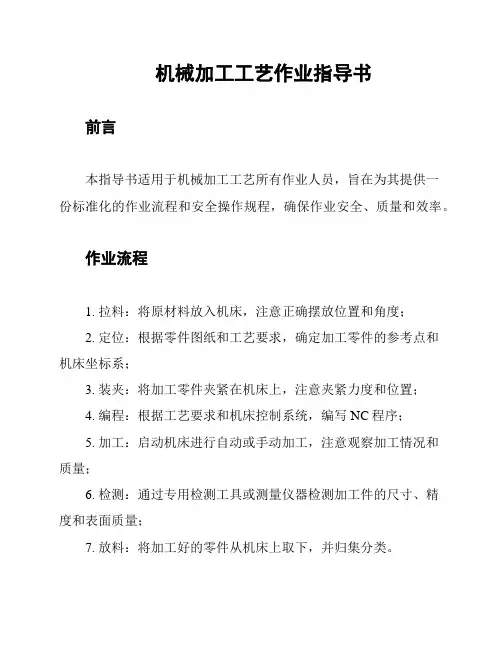 机械加工工艺作业指导书

前言

本指导书适用于机械加工工艺所有作业人员，旨在为其提供一份标准化的作业流程和安全操作规程，确保作业安全、质量和效率。

作业流程

1. 拉料：将原材料放入机床，注意正确摆放位置和角度；

2. 定位：根据零件图纸和工艺要求，确定加工零件的参考点和机床坐标系；

3. 装夹：将加工零件夹紧在机床上，注意夹紧力度和位置；

4. 编程：根据工艺要求和机床控制系统，编写 NC 程序；

5. 加工：启动机床进行自动或手动加工，注意观察加工情况和质量；

6. 检测：通过专用检测工具或测量仪器检测加工件的尺寸、精度和表面质量；

7. 放料：将加工好的零件从机床上取下，并归集分类。